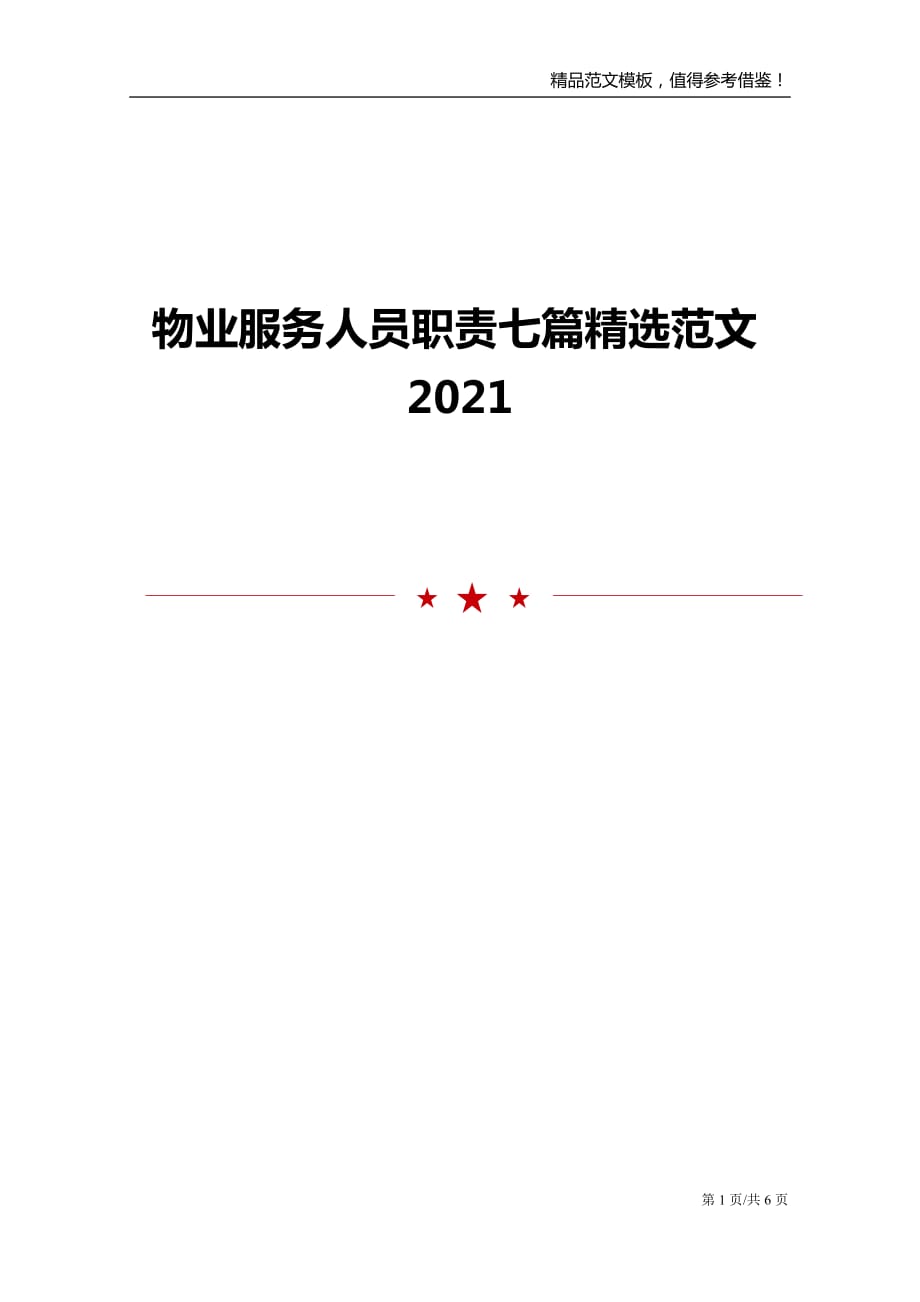 精品范文模板，值得参考借鉴！

物业服务人员职责七篇精选范文 2021

第 1 页/共 6 页